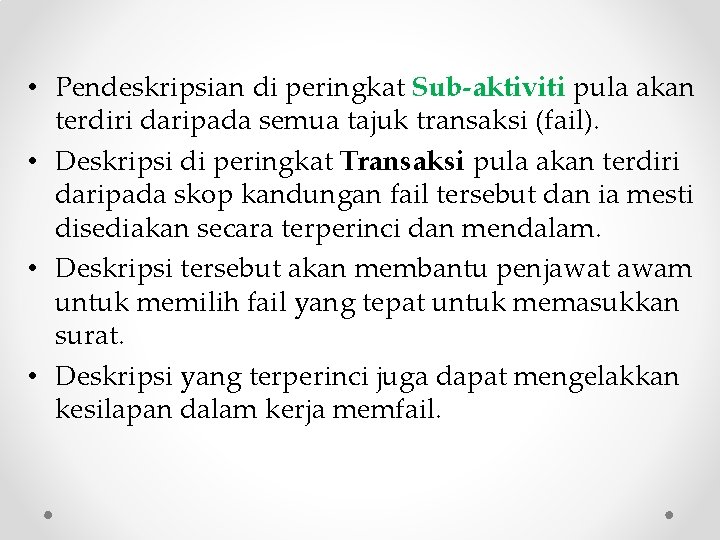 • Pendeskripsian di peringkat Sub-aktiviti pula akan terdiri daripada semua tajuk transaksi (fail).
• Deskripsi di peringkat Transaksi pula akan terdiri daripada skop kandungan fail tersebut dan ia mesti disediakan secara terperinci dan mendalam.
• Deskripsi tersebut akan membantu penjawat awam untuk memilih fail yang tepat untuk memasukkan surat.
• Deskripsi yang terperinci juga dapat mengelakkan kesilapan dalam kerja memfail.